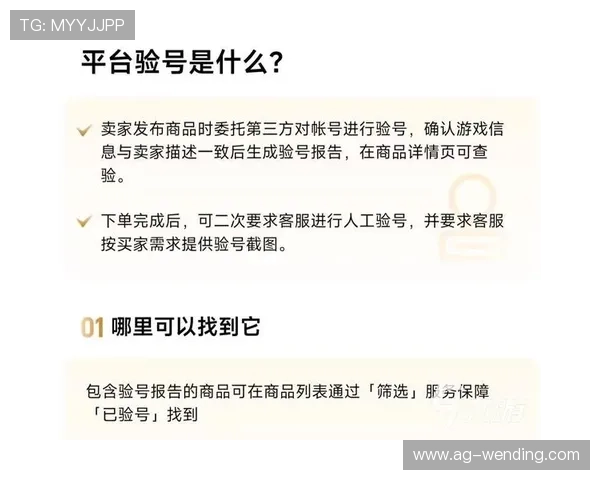 TG: MYYJJPP

平台验号是什么？

卖家发布商品时委托第三方对帐号进行验号，确认游戏信息与卖家描述一致后生成验号报告，在商品详情页可查验。

下单完成后，可二次要求客服进行人工验号，并要求客服按买家需求提供验号截图。

01 哪里可以找到它

包含验号报告的商品可在商品列表通过「筛选」服务保障「已验号」找到

www.ag-wending.com